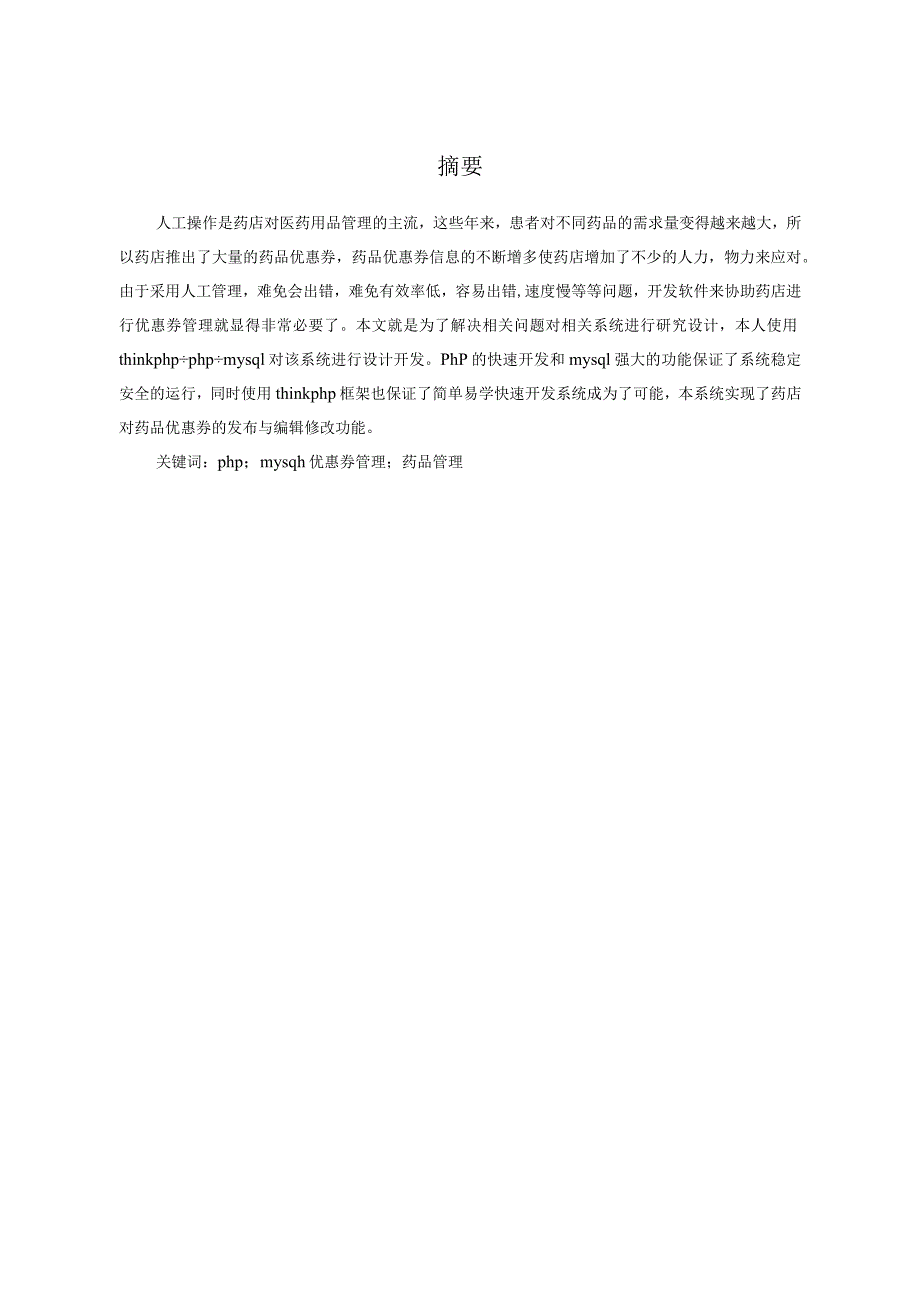 摘要

人工操作是药店对医药用品管理的主流，这些年来，患者对不同药品的需求量变得越来越大，所以药店推出了大量的药品优惠券，药品优惠券信息的不断增多使药店增加了不少的人力，物力来应对。由于采用人工管理，难免会出错，难免有效率低，容易出错，速度慢等等问题，开发软件来协助药店进行优惠券管理就显得非常必要了。本文就是为了解决相关问题对相关系统进行研究设计，本人使用thinkphp÷php÷mysql对该系统进行设计开发。PhP的快速开发和mysql强大的功能保证了系统稳定安全的运行，同时使用thinkphp框架也保证了简单易学快速开发系统成为了可能，本系统实现了药店对药品优惠券的发布与编辑修改功能。

关键词：php；mysqh优惠券管理；药品管理